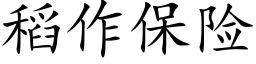 稻作保险